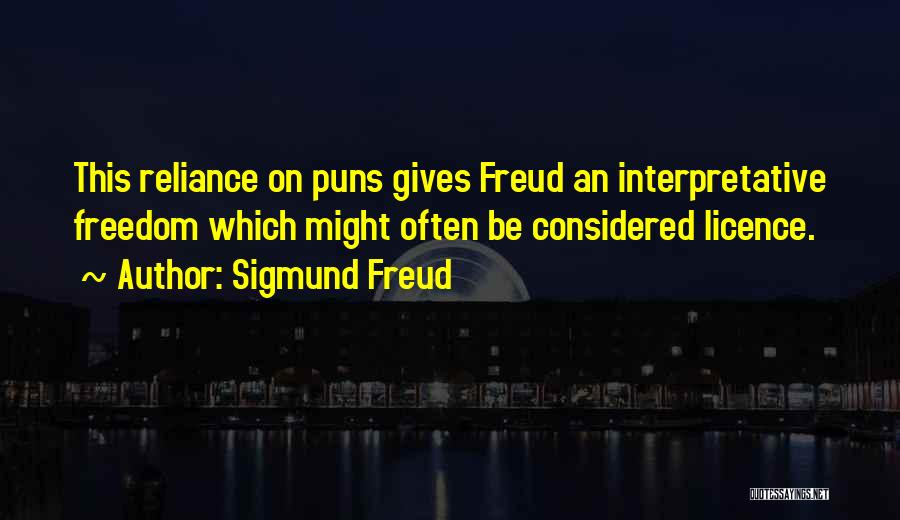 This reliance on puns gives Freud an interpretative freedom which might often be considered licence.
~ Author: Sigmund Freud

QUOTESSAYINGS.NET